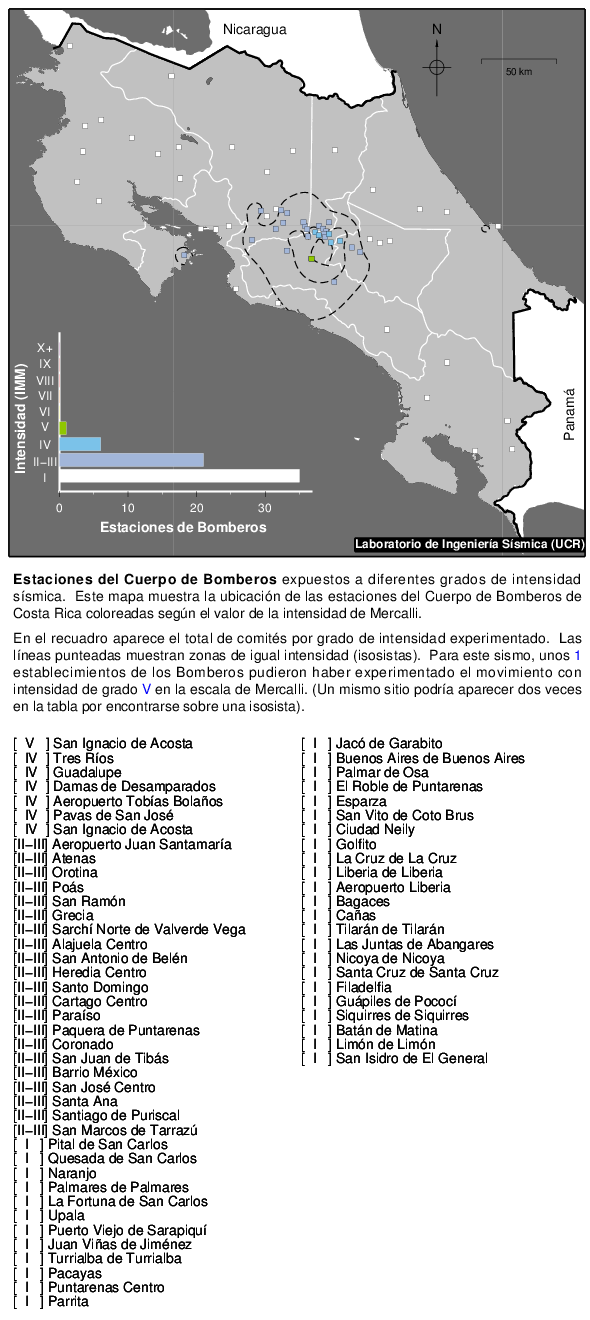 Nicaragua

N

50 km

Panamá

Intensidad (IMM)

X+
IX
VIII
VII
VI
V
IV
II–III
I

0 10 20 30

Estaciones de Bomberos

Laboratorio de Ingeniería Sísmica (UCR)

**Estaciones del Cuerpo de Bomberos** expuestos a diferentes grados de intensidad sísmica. Este mapa muestra la ubicación de las estaciones del Cuerpo de Bomberos de Costa Rica coloreadas según el valor de la intensidad de Mercalli.

En el recuadro aparece el total de comités por grado de intensidad experimentado. Las líneas punteadas muestran zonas de igual intensidad (isosistas). Para este sismo, unos 1 establecimientos de los Bomberos pudieron haber experimentado el movimiento con intensidad de grado V en la escala de Mercalli. (Un mismo sitio podría aparecer dos veces en la tabla por encontrarse sobre una isosista).

[ V ] San Ignacio de Acosta
[ IV ] Tres Ríos
[ IV ] Guadalupe
[ IV ] Damas de Desamparados
[ IV ] Aeropuerto Tobías Bolaños
[ IV ] Pavas de San José
[ IV ] San Ignacio de Acosta
[II–III] Aeropuerto Juan Santamaría
[II–III] Atenas
[II–III] Orotina
[II–III] Poás
[II–III] San Ramón
[II–III] Grecia
[II–III] Sarchí Norte de Valverde Vega
[II–III] Alajuela Centro
[II–III] San Antonio de Belén
[II–III] Heredia Centro
[II–III] Santo Domingo
[II–III] Cartago Centro
[II–III] Paraíso
[II–III] Paquera de Puntarenas
[II–III] Coronado
[II–III] San Juan de Tibás
[II–III] Barrio México
[II–III] San José Centro
[II–III] Santa Ana
[II–III] Santiago de Puriscal
[II–III] San Marcos de Tarrazú
[ I ] Pital de San Carlos
[ I ] Quesada de San Carlos
[ I ] Naranjo
[ I ] Palmares de Palmares
[ I ] La Fortuna de San Carlos
[ I ] Upala
[ I ] Puerto Viejo de Sarapiquí
[ I ] Juan Viñas de Jiménez
[ I ] Turrialba de Turrialba
[ I ] Pacayas
[ I ] Puntarenas Centro
[ I ] Parrita
[ I ] Jacó de Garabito
[ I ] Buenos Aires de Buenos Aires
[ I ] Palmar de Osa
[ I ] El Roble de Puntarenas
[ I ] Esparza
[ I ] San Vito de Coto Brus
[ I ] Ciudad Neily
[ I ] Golfito
[ I ] La Cruz de La Cruz
[ I ] Liberia de Liberia
[ I ] Aeropuerto Liberia
[ I ] Bagaces
[ I ] Cañas
[ I ] Tilarán de Tilarán
[ I ] Las Juntas de Abangares
[ I ] Nicoya de Nicoya
[ I ] Santa Cruz de Santa Cruz
[ I ] Filadelfia
[ I ] Guápiles de Pococí
[ I ] Siquirres de Siquirres
[ I ] Batán de Matina
[ I ] Limón de Limón
[ I ] San Isidro de El General